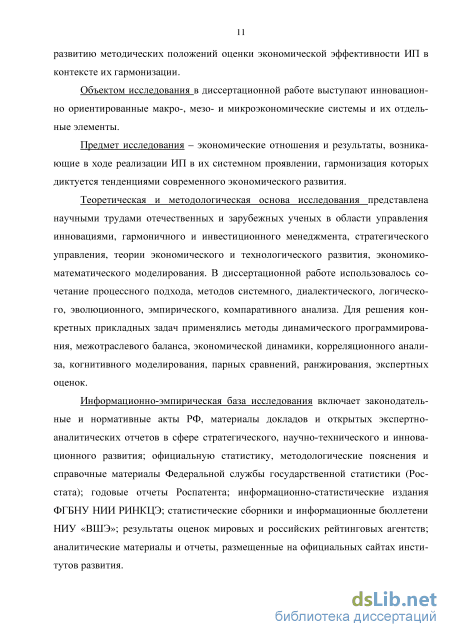 11

развитию методических положений оценки экономической эффективности ИП в контексте их гармонизации.

Объектом исследования в диссертационной работе выступают инновационно ориентированные макро-, мезо- и микроэкономические системы и их отдельные элементы.

Предмет исследования – экономические отношения и результаты, возникающие в ходе реализации ИП в их системном проявлении, гармонизация которых диктуется тенденциями современного экономического развития.

Теоретическая и методологическая основа исследования представлена научными трудами отечественных и зарубежных ученых в области управления инновациями, гармоничного и инвестиционного менеджмента, стратегического управления, теории экономического и технологического развития, экономико-математического моделирования. В диссертационной работе использовалось сочетание процессного подхода, методов системного, диалектического, логического, эволюционного, эмпирического, компаративного анализа. Для решения конкретных прикладных задач применялись методы динамического программирования, межотраслевого баланса, экономической динамики, корреляционного анализа, когнитивного моделирования, парных сравнений, ранжирования, экспертных оценок.

Информационно-эмпирическая база исследования включает законодательные и нормативные акты РФ, материалы докладов и открытых экспертно-аналитических отчетов в сфере стратегического, научно-технического и инновационного развития; официальную статистику, методологические пояснения и справочные материалы Федеральной службы государственной статистики (Росстата); годовые отчеты Роспатента; информационно-статистические издания ФГБНУ НИИ РИНКЦЭ; статистические сборники и информационные бюллетени НИУ «ВШЭ»; результаты оценок мировых и российских рейтинговых агентств; аналитические материалы и отчеты, размещенные на официальных сайтах институтов развития.

dsLib.net
библиотека диссертаций